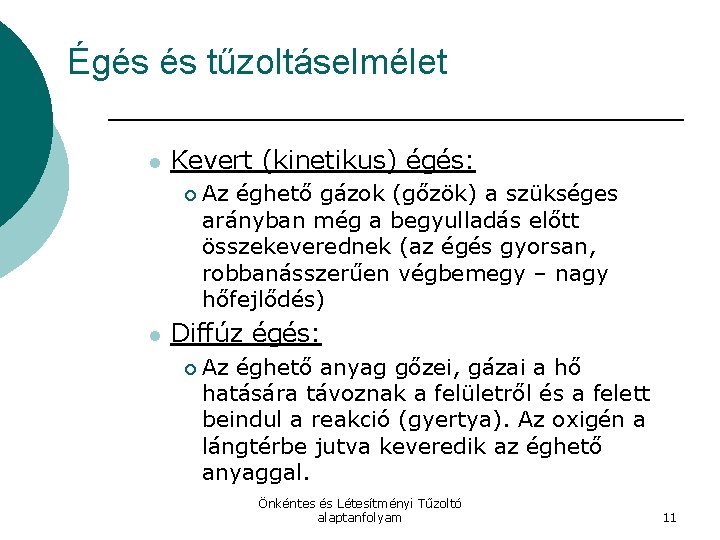 Égés és tűzoltáselmélet

Kevert (kinetikus) égés:

Az éghető gázok (gőzök) a szükséges arányban még a begyulladás előtt összekeverednek (az égés gyorsan, robbanásszerűen végbemegy – nagy hőfejlődés)

Diffúz égés:

Az éghető anyag gőzei, gázai a hő hatására távoznak a felületről és a felett beindul a reakció (gyertya). Az oxigén a lángtérbe jutva keveredik az éghető anyaggal.

Önkéntes és Létesítményi Tűzoltó alaptanfolyam

11